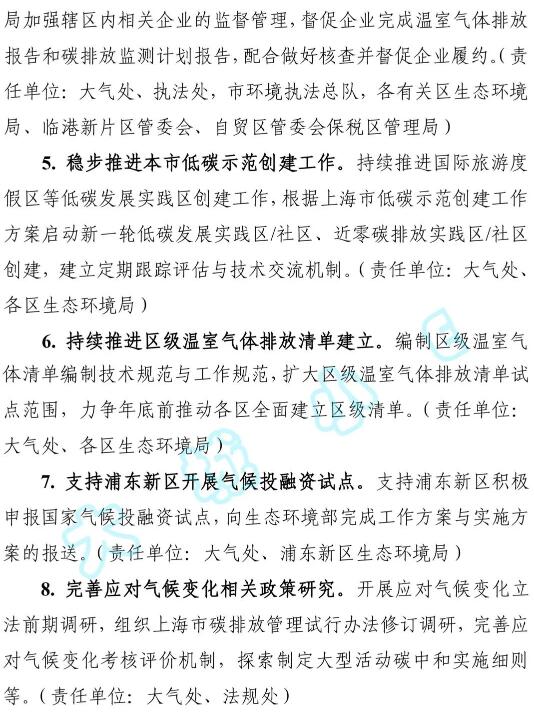 局加强辖区内相关企业的监督管理，督促企业完成温室气体排放报告和碳排放监测计划报告，配合做好核查并督促企业履约。（责任单位：大气处、执法处，市环境执法总队，各有关区生态环境局、临港新片区管委会、自贸区管委会保税区管理局）

5. 稳步推进本市低碳示范创建工作。持续推进国际旅游度假区等低碳发展实践区创建工作，根据上海市低碳示范创建工作方案启动新一轮低碳发展实践区/社区、近零碳排放实践区/社区创建，建立定期跟踪评估与技术交流机制。（责任单位：大气处、各区生态环境局）

6. 持续推进区级温室气体排放清单建立。编制区级温室气体清单编制技术规范与工作规范，扩大区级温室气体排放清单试点范围，力争年底前推动各区全面建立区级清单。（责任单位：大气处、各区生态环境局）

7. 支持浦东新区开展气候投融资试点。支持浦东新区积极申报国家气候投融资试点，向生态环境部完成工作方案与实施方案的报送。（责任单位：大气处、浦东新区生态环境局）

8. 完善应对气候变化相关政策研究。开展应对气候变化立法前期调研，组织上海市碳排放管理试行办法修订调研，完善应对气候变化考核评价机制，探索制定大型活动碳中和实施细则等。（责任单位：大气处、法规处）